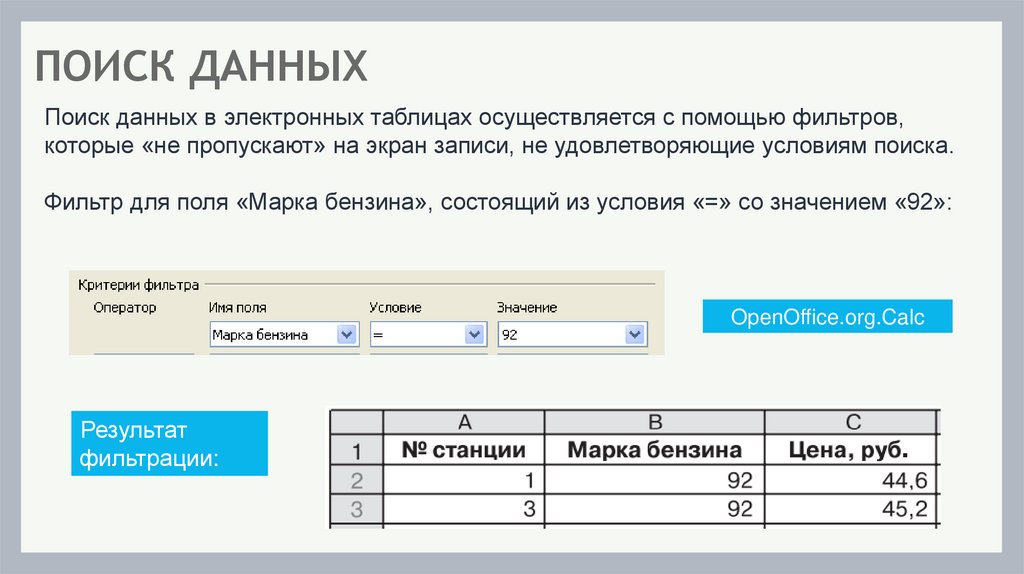 ПОИСК ДАННЫХ

Поиск данных в электронных таблицах осуществляется с помощью фильтров, которые «не пропускают» на экран записи, не удовлетворяющие условиям поиска.

Фильтр для поля «Марка бензина», состоящий из условия «=» со значением «92»:

Критерии фильтра
Оператор
Имя поля
Марка бензина
Условие
=
Значение
92

OpenOffice.org.Calc

Результат фильтрации:

| | A | B | C |
|---|---|---|---|
| 1 | № станции | Марка бензина | Цена, руб. |
| 2 | 1 | 92 | 44,6 |
| 3 | 3 | 92 | 45,2 |